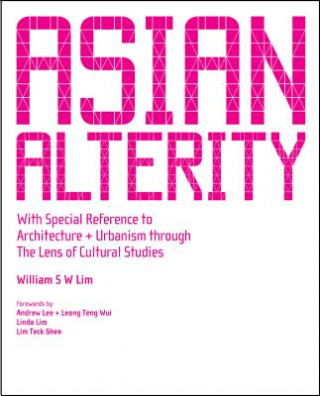 ASIAN ALTERITY

With Special Reference to Architecture + Urbanism through The Lens of Cultural Studies

William S W Lim

Forewords by
Andrew Lee + Leong Teng Wui
Linda Lim
Lim Teck Ghee